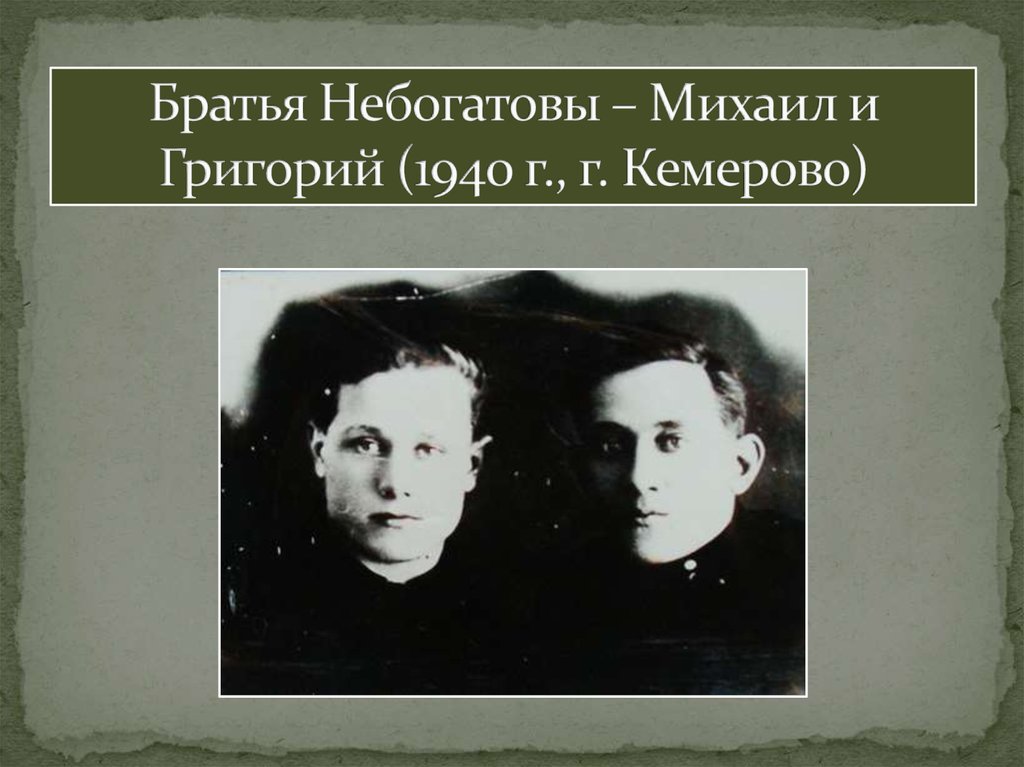 Братья Небогатовы – Михаил и Григорий (1940 г., г. Кемерово)